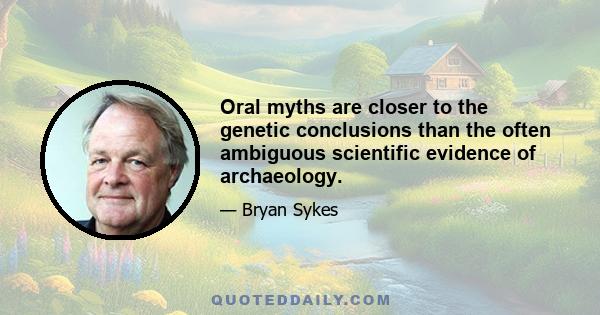 Oral myths are closer to the genetic conclusions than the often ambiguous scientific evidence of archaeology.

— Bryan Sykes

QUOTEDDAILY.COM